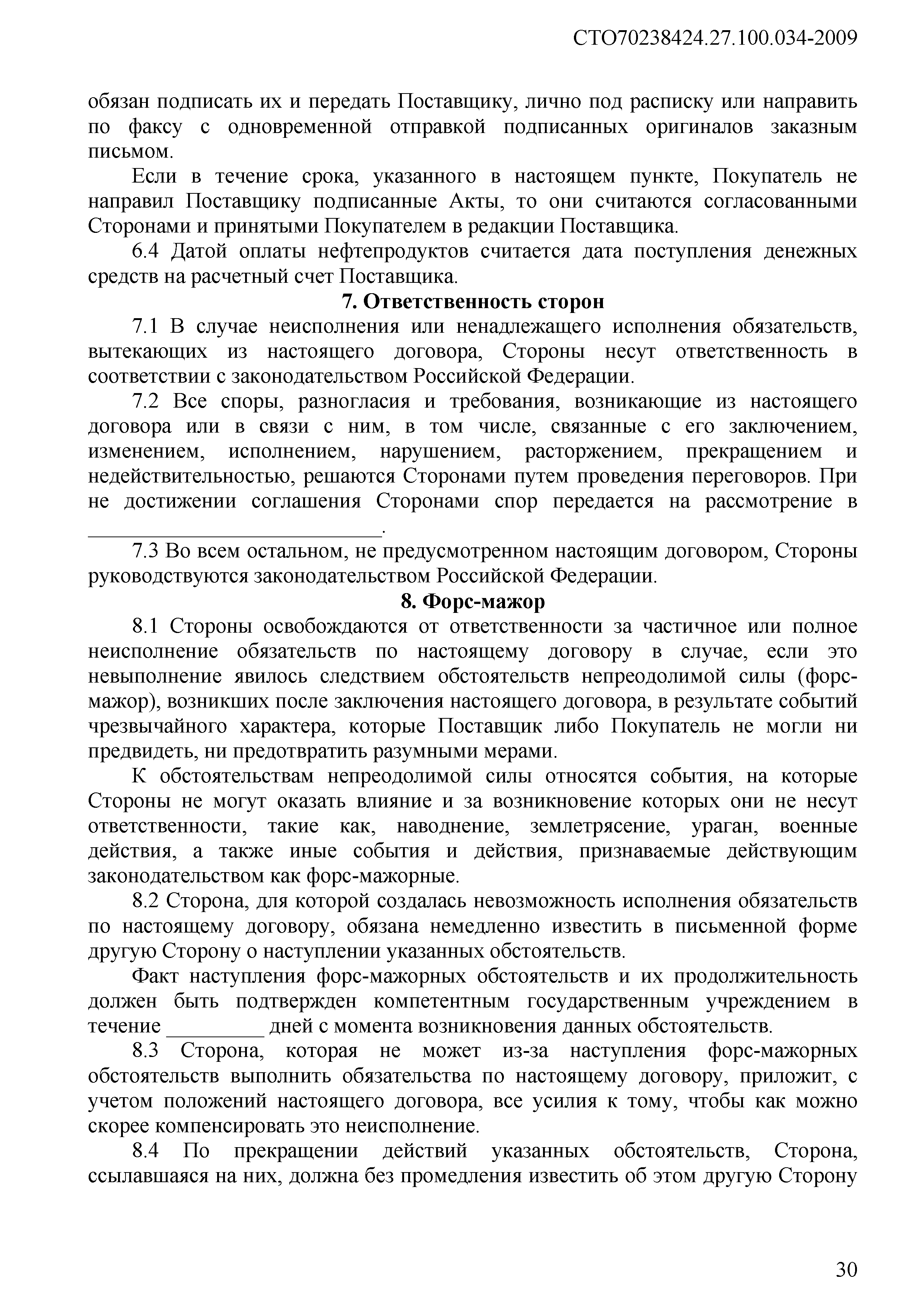 СТО70238424.27.100.034-2009

обязан подписать их и передать Поставщику, лично под расписку или направить по факсу с одновременной отправкой подписанных оригиналов заказным письмом.

Если в течение срока, указанного в настоящем пункте, Покупатель не направил Поставщику подписанные Акты, то они считаются согласованными Сторонами и принятыми Покупателем в редакции Поставщика.

6.4 Датой оплаты нефтепродуктов считается дата поступления денежных средств на расчетный счет Поставщика.

7. Ответственность сторон

7.1 В случае неисполнения или ненадлежащего исполнения обязательств, вытекающих из настоящего договора, Стороны несут ответственность в соответствии с законодательством Российской Федерации.

7.2 Все споры, разногласия и требования, возникающие из настоящего договора или в связи с ним, в том числе, связанные с его заключением, изменением, исполнением, нарушением, расторжением, прекращением и недействительностью, решаются Сторонами путем проведения переговоров. При не достижении соглашения Сторонами спор передается на рассмотрение в ____________________________.

7.3 Во всем остальном, не предусмотренном настоящим договором, Стороны руководствуются законодательством Российской Федерации.

8. Форс-мажор

8.1 Стороны освобождаются от ответственности за частичное или полное неисполнение обязательств по настоящему договору в случае, если это невыполнение явилось следствием обстоятельств непреодолимой силы (форс-мажор), возникших после заключения настоящего договора, в результате событий чрезвычайного характера, которые Поставщик либо Покупатель не могли ни предвидеть, ни предотвратить разумными мерами.

К обстоятельствам непреодолимой силы относятся события, на которые Стороны не могут оказать влияние и за возникновение которых они не несут ответственности, такие как, наводнение, землетрясение, ураган, военные действия, а также иные события и действия, признаваемые действующим законодательством как форс-мажорные.

8.2 Сторона, для которой создалась невозможность исполнения обязательств по настоящему договору, обязана немедленно известить в письменной форме другую Сторону о наступлении указанных обстоятельств.

Факт наступления форс-мажорных обстоятельств и их продолжительность должен быть подтвержден компетентным государственным учреждением в течение _________ дней с момента возникновения данных обстоятельств.

8.3 Сторона, которая не может из-за наступления форс-мажорных обстоятельств выполнить обязательства по настоящему договору, приложит, с учетом положений настоящего договора, все усилия к тому, чтобы как можно скорее компенсировать это неисполнение.

8.4 По прекращении действий указанных обстоятельств, Сторона, ссылавшаяся на них, должна без промедления известить об этом другую Сторону

30